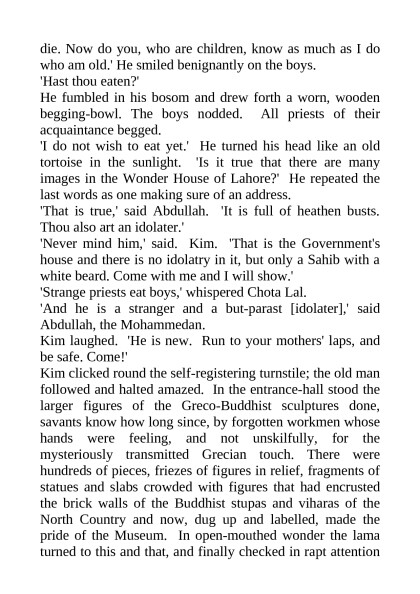 die. Now do you, who are children, know as much as I do who am old.' He smiled benignantly on the boys.

'Hast thou eaten?'

He fumbled in his bosom and drew forth a worn, wooden begging-bowl. The boys nodded. All priests of their acquaintance begged.

'I do not wish to eat yet.' He turned his head like an old tortoise in the sunlight. 'Is it true that there are many images in the Wonder House of Lahore?' He repeated the last words as one making sure of an address.

'That is true,' said Abdullah. 'It is full of heathen busts. Thou also art an idolater.'

'Never mind him,' said. Kim. 'That is the Government's house and there is no idolatry in it, but only a Sahib with a white beard. Come with me and I will show.'

'Strange priests eat boys,' whispered Chota Lal.

'And he is a stranger and a but-parast [idolater],' said Abdullah, the Mohammedan.

Kim laughed. 'He is new. Run to your mothers' laps, and be safe. Come!'

Kim clicked round the self-registering turnstile; the old man followed and halted amazed. In the entrance-hall stood the larger figures of the Greco-Buddhist sculptures done, savants know how long since, by forgotten workmen whose hands were feeling, and not unskilfully, for the mysteriously transmitted Grecian touch. There were hundreds of pieces, friezes of figures in relief, fragments of statues and slabs crowded with figures that had encrusted the brick walls of the Buddhist stupas and viharas of the North Country and now, dug up and labelled, made the pride of the Museum. In open-mouthed wonder the lama turned to this and that, and finally checked in rapt attention